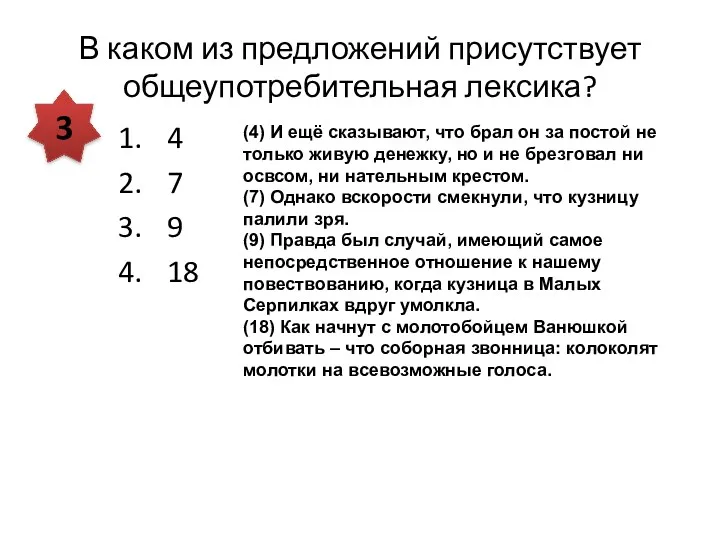 В каком из предложений присутствует общеупотребительная лексика?

3

1. 4
2. 7
3. 9
4. 18

(4) И ещё сказывают, что брал он за постой не только живую денежку, но и не брезговал ни овсом, ни нательным крестом.
(7) Однако вскорости смекнули, что кузницу палили зря.
(9) Правда был случай, имеющий самое непосредственное отношение к нашему повествованию, когда кузница в Малых Серпилках вдруг умолкла.
(18) Как начнут с молотобойцем Ванюшкой отбивать – что соборная звонница: колоколят молотки на всевозможные голоса.